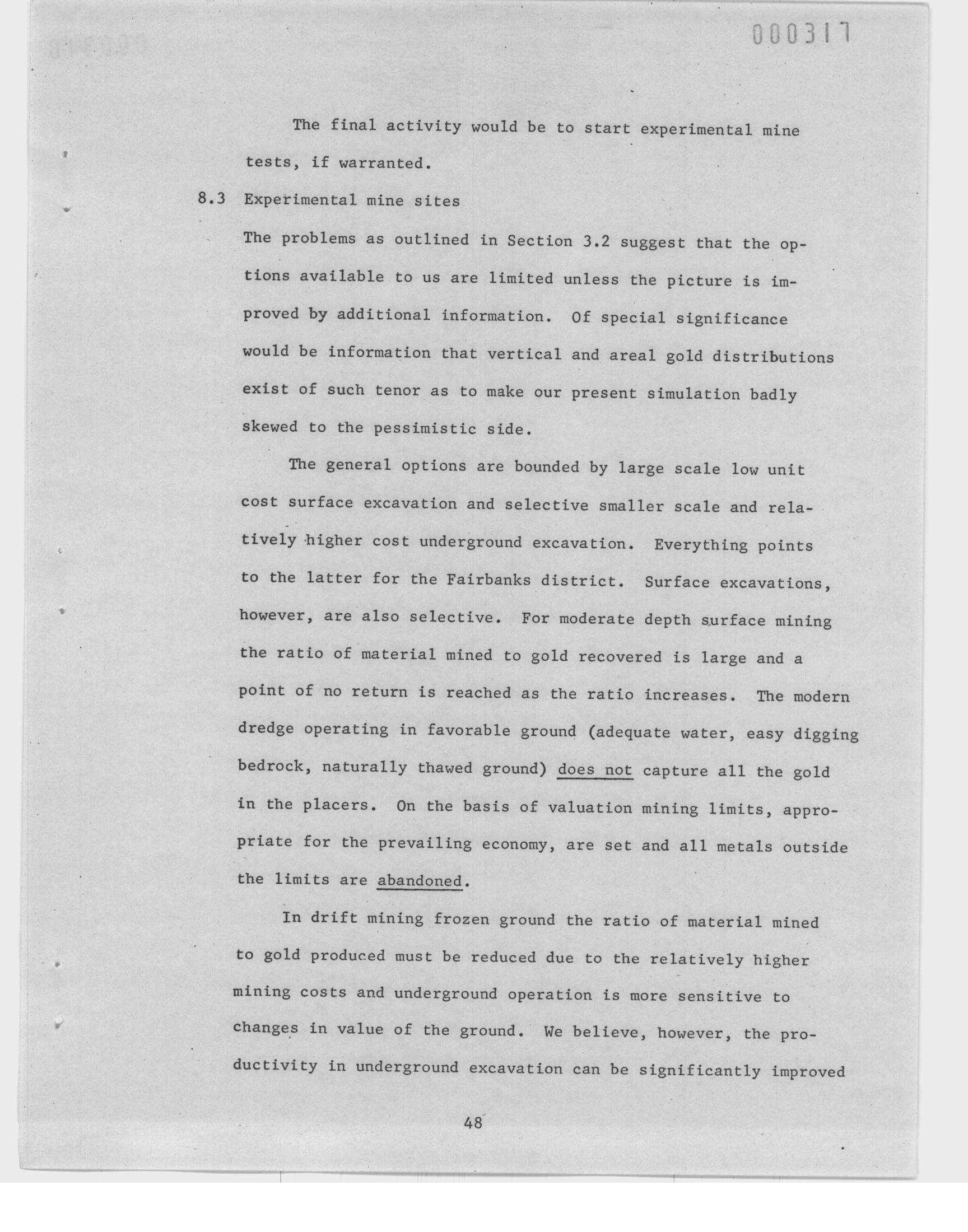 000317

The final activity would be to start experimental mine tests, if warranted.

8.3 Experimental mine sites

The problems as outlined in Section 3.2 suggest that the options available to us are limited unless the picture is improved by additional information. Of special significance would be information that vertical and areal gold distributions exist of such tenor as to make our present simulation badly skewed to the pessimistic side.

The general options are bounded by large scale low unit cost surface excavation and selective smaller scale and relatively higher cost underground excavation. Everything points to the latter for the Fairbanks district. Surface excavations, however, are also selective. For moderate depth surface mining the ratio of material mined to gold recovered is large and a point of no return is reached as the ratio increases. The modern dredge operating in favorable ground (adequate water, easy digging bedrock, naturally thawed ground) does not capture all the gold in the placers. On the basis of valuation mining limits, appropriate for the prevailing economy, are set and all metals outside the limits are abandoned.

In drift mining frozen ground the ratio of material mined to gold produced must be reduced due to the relatively higher mining costs and underground operation is more sensitive to changes in value of the ground. We believe, however, the productivity in underground excavation can be significantly improved

48